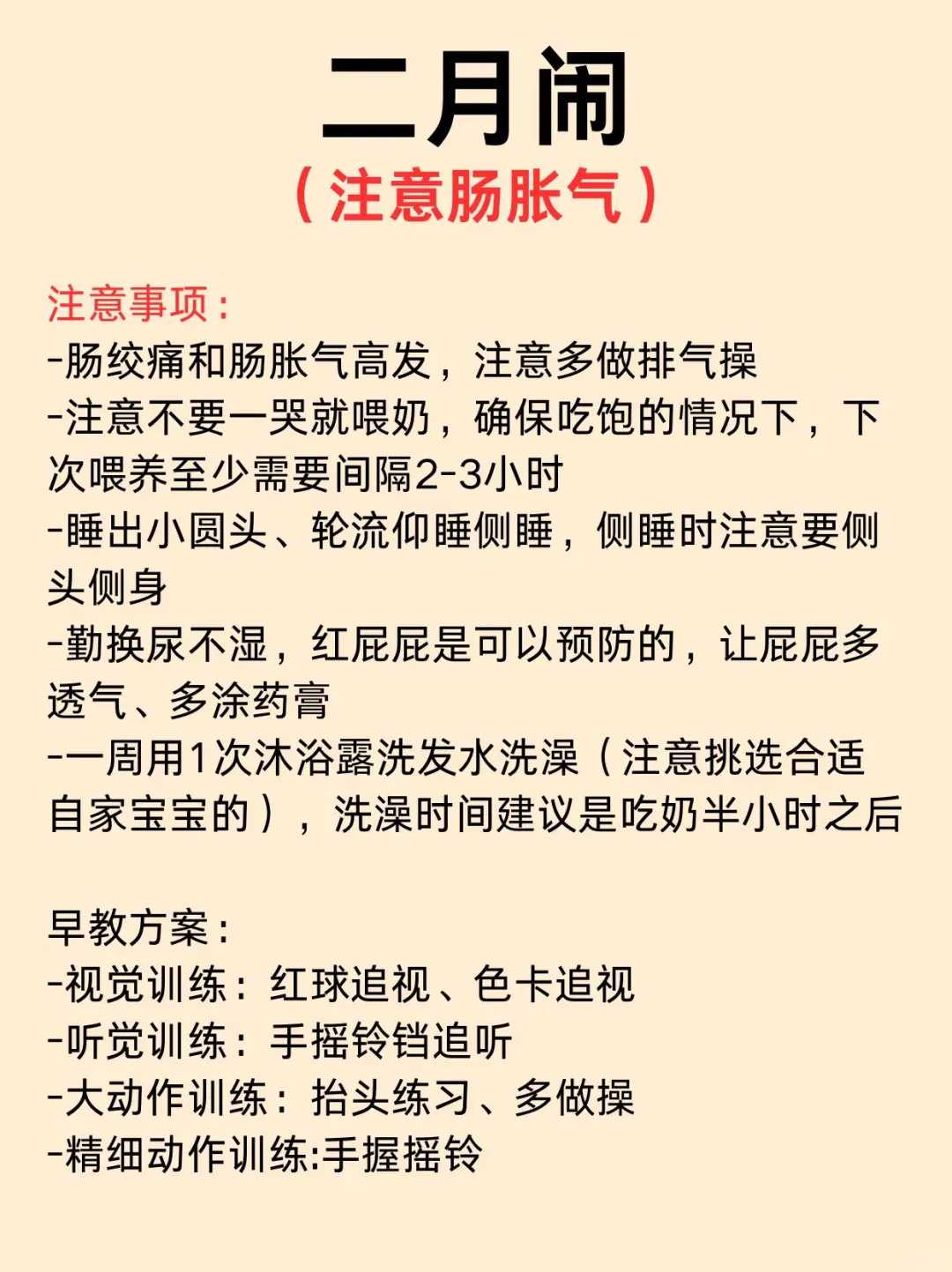 二月闹

（注意肠胀气）

注意事项：
-肠绞痛和肠胀气高发，注意多做排气操
-注意不要一哭就喂奶，确保吃饱的情况下，下次喂养至少需要间隔2-3小时
-睡出小圆头、轮流仰睡侧睡，侧睡时注意要侧头侧身
-勤换尿不湿，红屁屁是可以预防的，让屁屁多透气、多涂药膏
-一周用1次沐浴露洗发水洗澡（注意挑选合适自家宝宝的），洗澡时间建议是吃奶半小时之后

早教方案：
-视觉训练：红球追视、色卡追视
-听觉训练：手摇铃铛追听
-大动作训练：抬头练习、多做操
-精细动作训练:手握摇铃